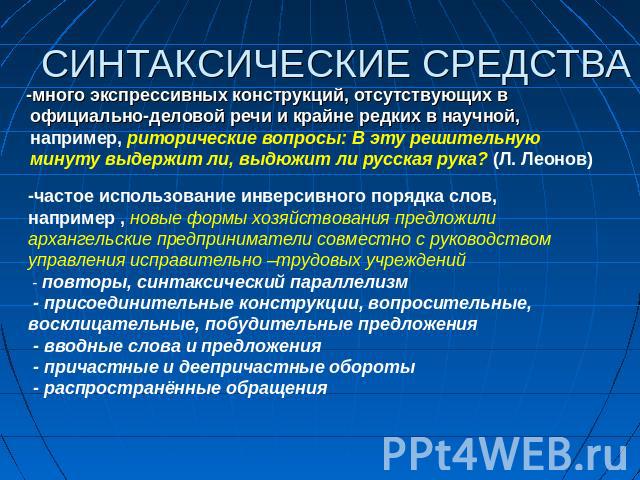 СИНТАКСИЧЕСКИЕ СРЕДСТВА

-много экспрессивных конструкций, отсутствующих в официально-деловой речи и крайне редких в научной, например, риторические вопросы: В эту решительную минуту выдержит ли, выдюжит ли русская рука? (Л. Леонов)

-частое использование инверсивного порядка слов, например , новые формы хозяйствования предложили архангельские предприниматели совместно с руководством управления исправительно –трудовых учреждений
- повторы, синтаксический параллелизм
- присоединительные конструкции, вопросительные, восклицательные, побудительные предложения
- вводные слова и предложения
- причастные и деепричастные обороты
- распространённые обращения

PPt4WEB.ru